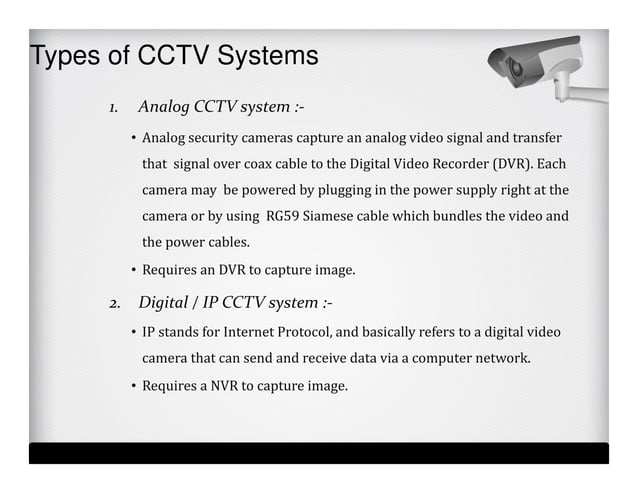 Types of CCTV Systems

1. Analog CCTV system :-

• Analog security cameras capture an analog video signal and transfer that signal over coax cable to the Digital Video Recorder (DVR). Each camera may be powered by plugging in the power supply right at the camera or by using RG59 Siamese cable which bundles the video and the power cables.

• Requires an DVR to capture image.

2. Digital / IP CCTV system :-

• IP stands for Internet Protocol, and basically refers to a digital video camera that can send and receive data via a computer network.

• Requires a NVR to capture image.